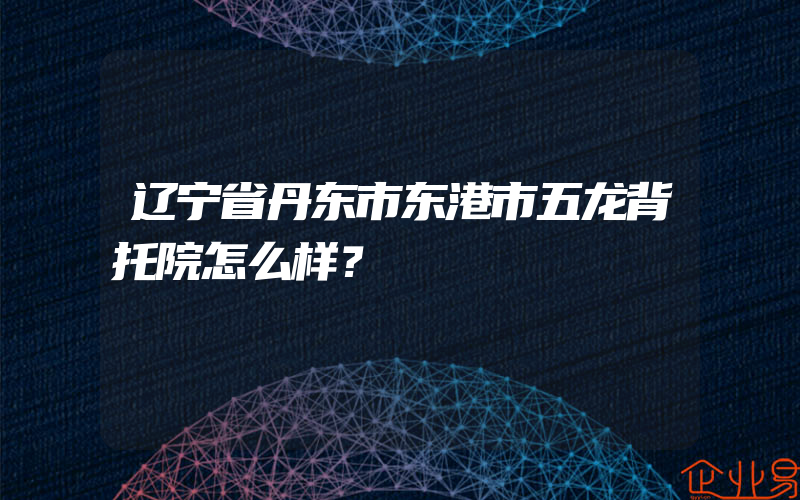 辽宁省丹东市东港市五龙背托院怎么样？

企业易